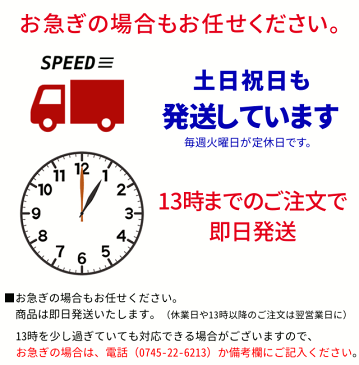 お急ぎの場合もお任せください。

SPEED

土日祝日も
発送しています
毎週火曜日が定休日です。

12
1
2
3
4
5
6
7
8
9
10
11

13時までのご注文で
即日発送

■お急ぎの場合もお任せください。
商品は即日発送いたします。（休業日や13時以降のご注文は翌営業日に）

13時を少し過ぎていても対応できる場合がございますので、
お急ぎの場合は、電話（0745-22-6213）か備考欄にご記入ください。